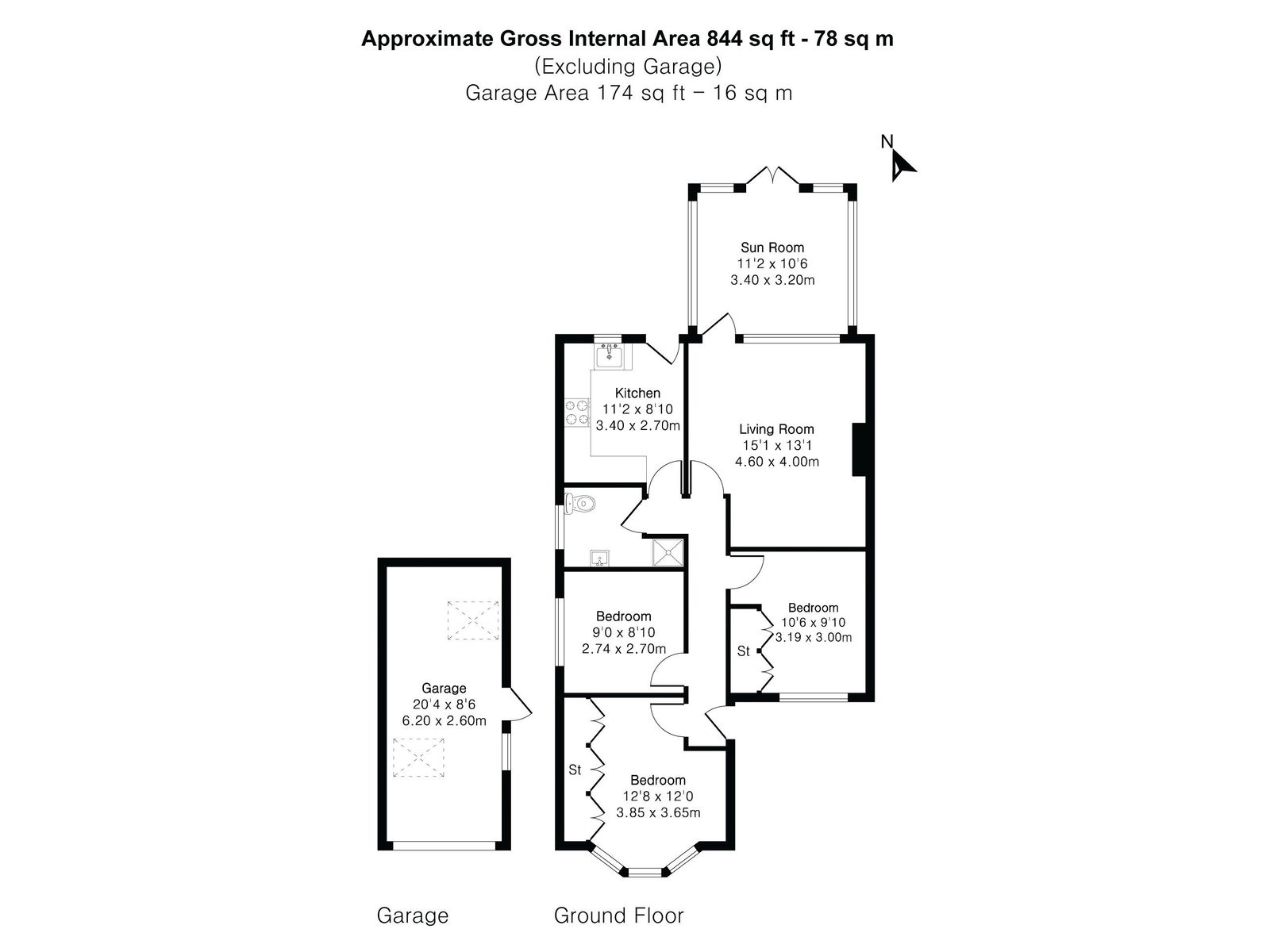 Approximate Gross Internal Area 844 sq ft - 78 sq m
(Excluding Garage)
Garage Area 174 sq ft – 16 sq m

N

Sun Room
11'2 x 10'6
3.40 x 3.20m

Kitchen
11'2 x 8'10
3.40 x 2.70m

Living Room
15'1 x 13'1
4.60 x 4.00m

Bedroom
10'6 x 9'10
3.19 x 3.00m

St

Bedroom
9'0 x 8'10
2.74 x 2.70m

Garage
20'4 x 8'6
6.20 x 2.60m

St

Bedroom
12'8 x 12'0
3.85 x 3.65m

Garage

Ground Floor